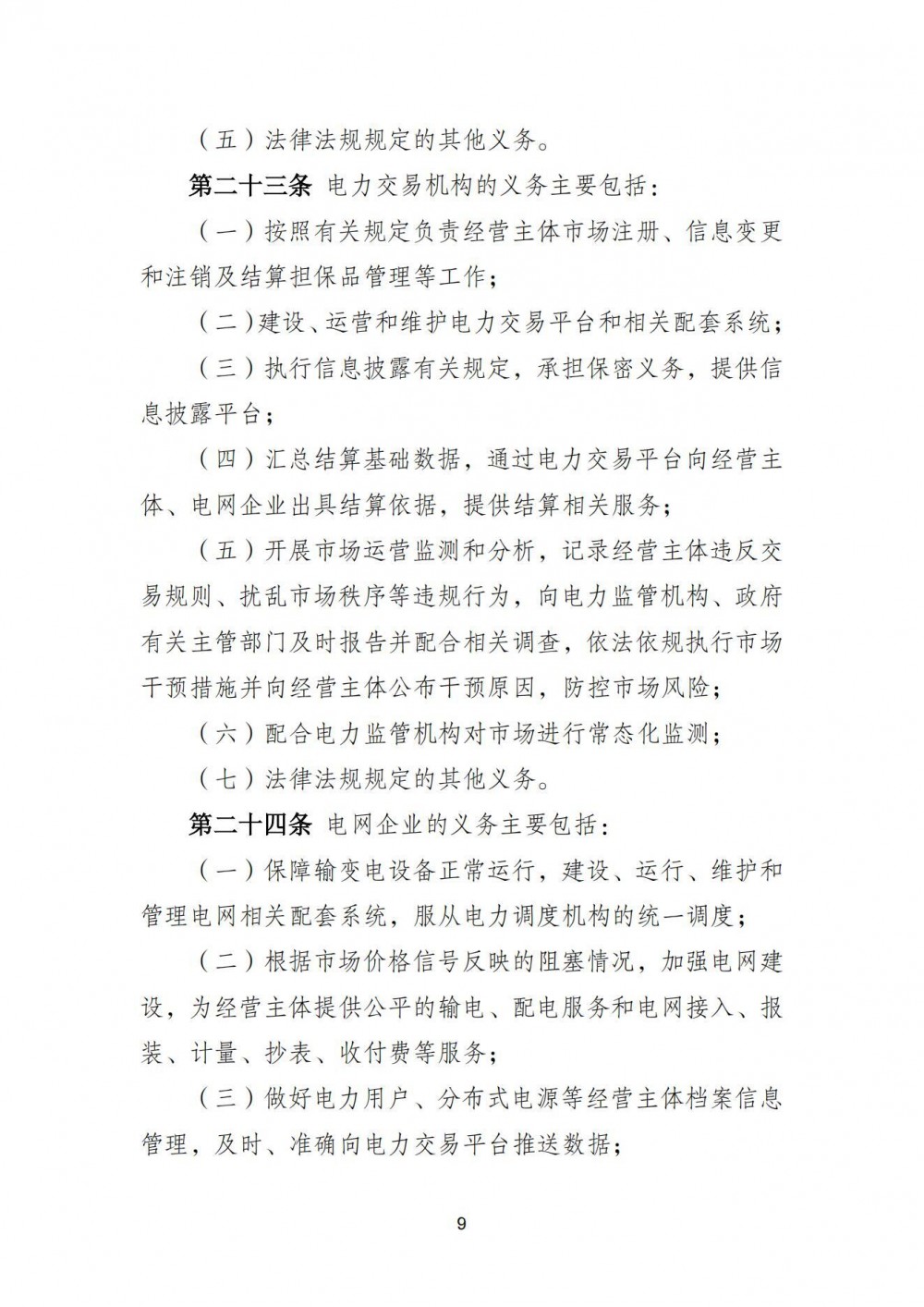 （五）法律法规规定的其他义务。

第二十三条 电力交易机构的义务主要包括：

（一）按照有关规定负责经营主体市场注册、信息变更和注销及结算担保品管理等工作；

（二）建设、运营和维护电力交易平台和相关配套系统；

（三）执行信息披露有关规定，承担保密义务，提供信息披露平台；

（四）汇总结算基础数据，通过电力交易平台向经营主体、电网企业出具结算依据，提供结算相关服务；

（五）开展市场运营监测和分析，记录经营主体违反交易规则、扰乱市场秩序等违规行为，向电力监管机构、政府有关主管部门及时报告并配合相关调查，依法依规执行市场干预措施并向经营主体公布干预原因，防控市场风险；

（六）配合电力监管机构对市场进行常态化监测；

（七）法律法规规定的其他义务。

第二十四条 电网企业的义务主要包括：

（一）保障输变电设备正常运行，建设、运行、维护和管理电网相关配套系统，服从电力调度机构的统一调度；

（二）根据市场价格信号反映的阻塞情况，加强电网建设，为经营主体提供公平的输电、配电服务和电网接入、报装、计量、抄表、收付费等服务；

（三）做好电力用户、分布式电源等经营主体档案信息管理，及时、准确向电力交易平台推送数据；

9